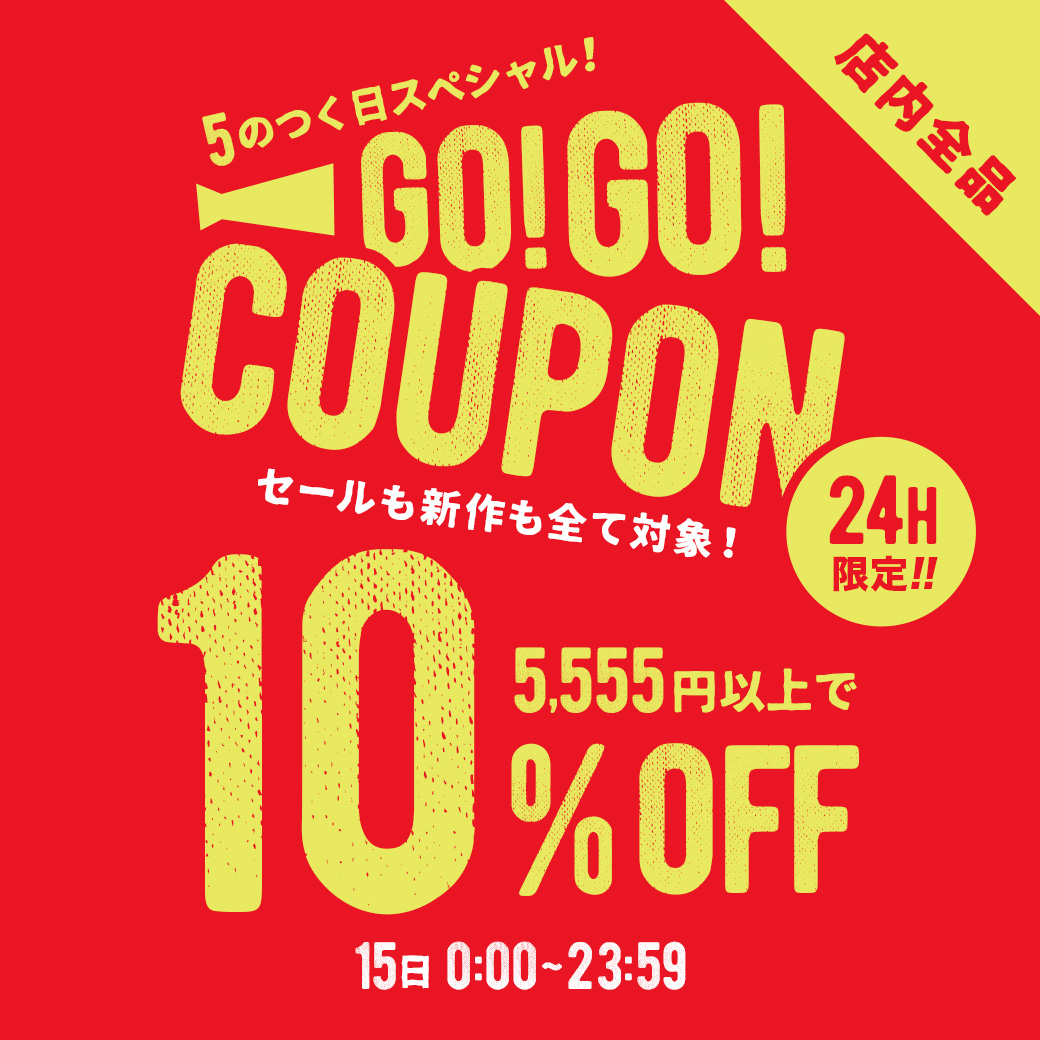 店内全品

5のつく日スペシャル!

GO!GO!
COUPON

セールも新作も全て対象!

24H
限定!!

10

5,555円以上で

% OFF

15日 0:00~23:59